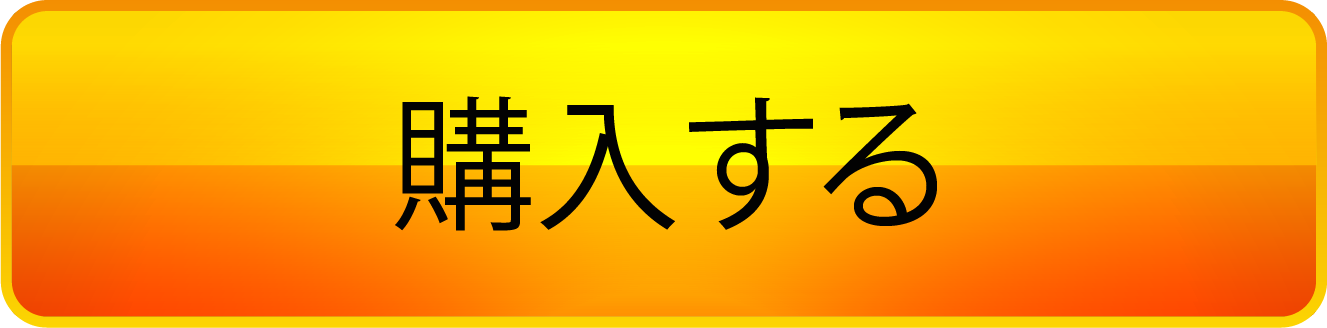 購入する